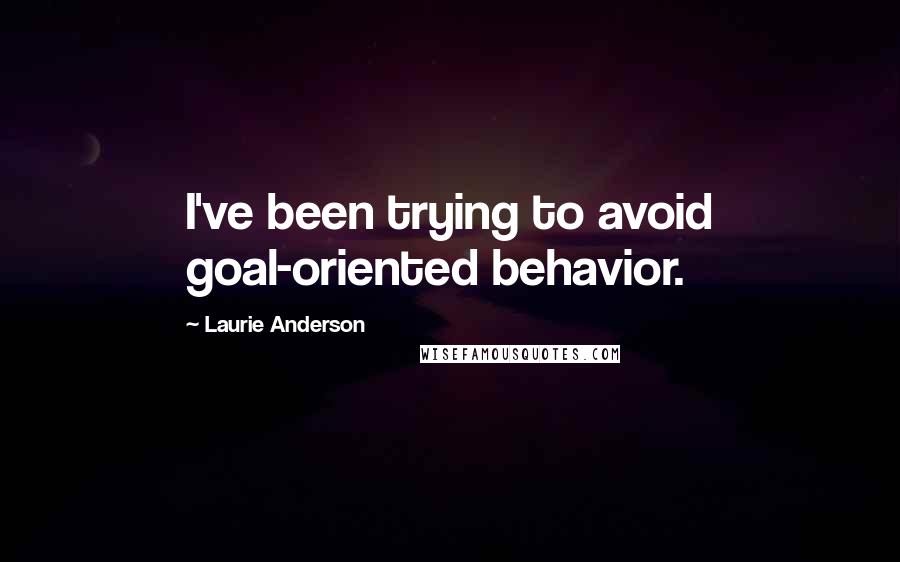 I've been trying to avoid goal-oriented behavior.

~ Laurie Anderson

WISEFAMOUSQUOTES.COM